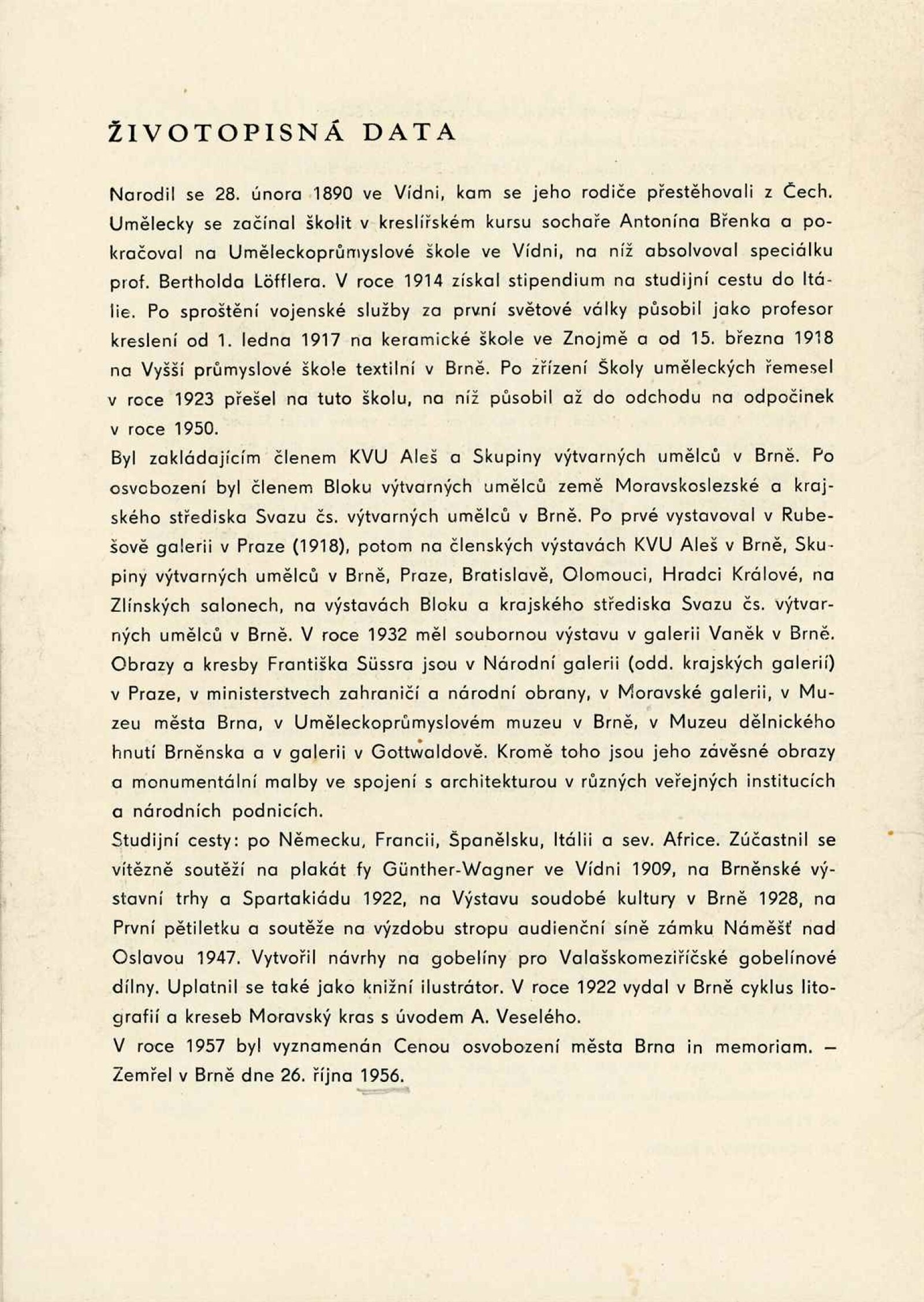 ŽIVOTOPISNÁ DATA

Narodil se 28. února 1890 ve Vídni, kam se jeho rodiče přestěhovali z Čech. Umělecky se začínal školit v kreslířském kursu sochaře Antonína Břenka a pokračoval na Uměleckoprůmyslové škole ve Vídni, na níž absolvoval speciálku prof. Bertholda Löfflera. V roce 1914 získal stipendium na studijní cestu do Itálie. Po sproštění vojenské služby za první světové války působil jako profesor kreslení od 1. ledna 1917 na keramické škole ve Znojmě a od 15. března 1918 na Vyšší průmyslové škole textilní v Brně. Po zřízení Školy uměleckých řemesel v roce 1923 přešel na tuto školu, na níž působil až do odchodu na odpočinek v roce 1950.
Byl zakládajícím členem KVU Aleš a Skupiny výtvarných umělců v Brně. Po osvobození byl členem Bloku výtvarných umělců země Moravskoslezské a krajského střediska Svazu čs. výtvarných umělců v Brně. Po prvé vystavoval v Rubešově galerii v Praze (1918), potom na členských výstavách KVU Aleš v Brně, Skupiny výtvarných umělců v Brně, Praze, Bratislavě, Olomouci, Hradci Králové, na Zlínských salonech, na výstavách Bloku a krajského střediska Svazu čs. výtvarných umělců v Brně. V roce 1932 měl soubornou výstavu v galerii Vaněk v Brně. Obrazy a kresby Františka Süssra jsou v Národní galerii (odd. krajských galerií) v Praze, v ministerstvech zahraničí a národní obrany, v Moravské galerii, v Muzeu města Brna, v Uměleckoprůmyslovém muzeu v Brně, v Muzeu dělnického hnutí Brněnska a v galerii v Gottwaldově. Kromě toho jsou jeho závěsné obrazy a monumentální malby ve spojení s architekturou v různých veřejných institucích a národních podnicích.
Studijní cesty: po Německu, Francii, Španělsku, Itálii a sev. Africe. Zúčastnil se vítězně soutěží na plakát fy Günther-Wagner ve Vídni 1909, na Brněnské výstavní trhy a Spartakiádu 1922, na Výstavu soudobé kultury v Brně 1928, na První pětiletku a soutěže na výzdobu stropu audienční síně zámku Náměšť nad Oslavou 1947. Vytvořil návrhy na gobelíny pro Valašskomeziříčské gobelínové dílny. Uplatnil se také jako knižní ilustrátor. V roce 1922 vydal v Brně cyklus litografií a kreseb Moravský kras s úvodem A. Veselého.
V roce 1957 byl vyznamenán Cenou osvobození města Brna in memoriam. — Zemřel v Brně dne 26. října 1956.